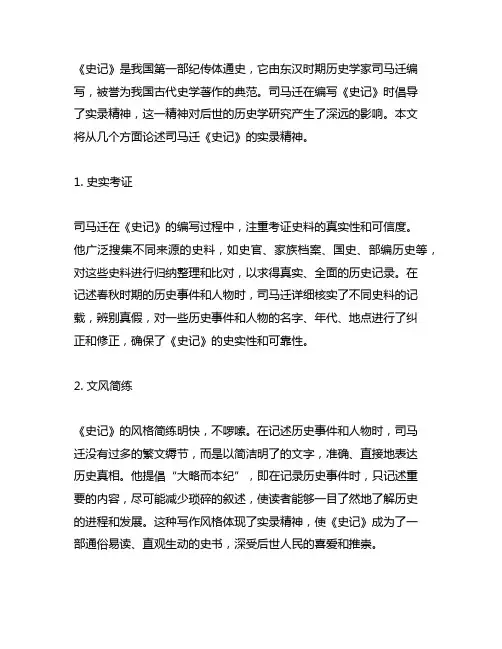 《史记》是我国第一部纪传体通史，它由东汉时期历史学家司马迁编写，被誉为我国古代史学著作的典范。司马迁在编写《史记》时倡导了实录精神，这一精神对后世的历史学研究产生了深远的影响。本文将从几个方面论述司马迁《史记》的实录精神。

1. 史实考证

司马迁在《史记》的编写过程中，注重考证史料的真实性和可信度。他广泛搜集不同来源的史料，如史官、家族档案、国史、部编历史等，对这些史料进行归纳整理和比对，以求得真实、全面的历史记录。在记述春秋时期的历史事件和人物时，司马迁详细核实了不同史料的记载，辨别真假，对一些历史事件和人物的名字、年代、地点进行了纠正和修正，确保了《史记》的史实性和可靠性。

2. 文风简练

《史记》的风格简练明快，不啰嗦。在记述历史事件和人物时，司马迁没有过多的繁文缛节，而是以简洁明了的文字，准确、直接地表达历史真相。他提倡“大略而本纪”，即在记录历史事件时，只记述重要的内容，尽可能减少琐碎的叙述，使读者能够一目了然地了解历史的进程和发展。这种写作风格体现了实录精神，使《史记》成为了一部通俗易读、直观生动的史书，深受后世人民的喜爱和推崇。